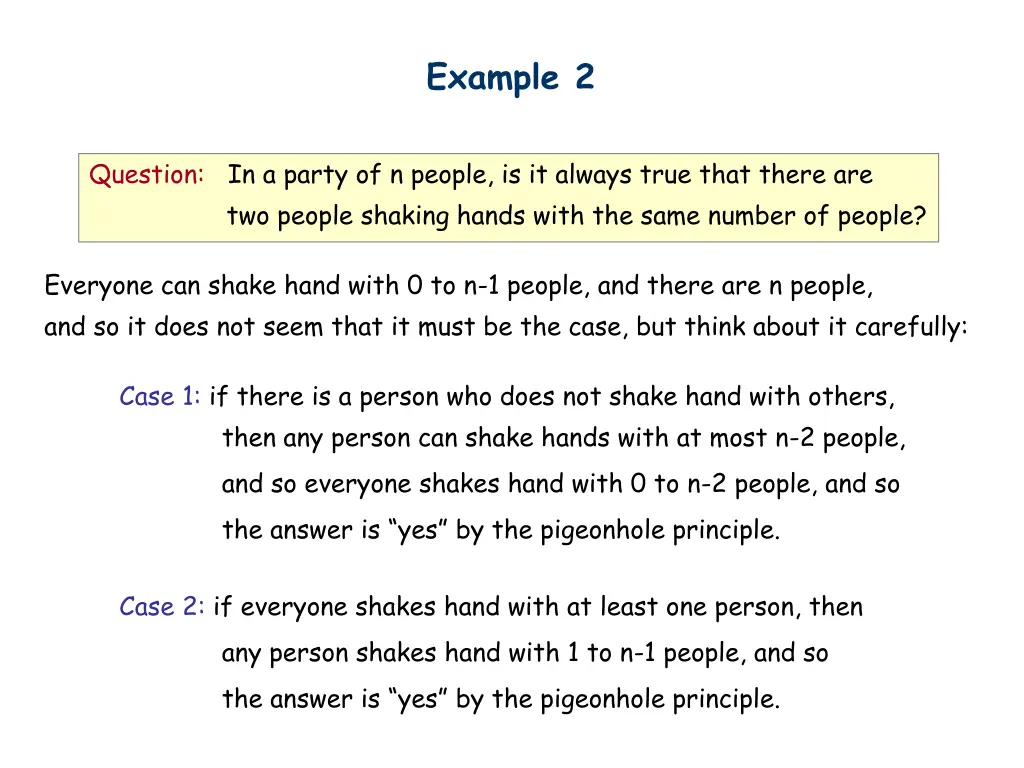 Example 2

Question: In a party of n people, is it always true that there are two people shaking hands with the same number of people?

Everyone can shake hand with 0 to n-1 people, and there are n people, and so it does not seem that it must be the case, but think about it carefully:

Case 1: if there is a person who does not shake hand with others, then any person can shake hands with at most n-2 people, and so everyone shakes hand with 0 to n-2 people, and so the answer is “yes” by the pigeonhole principle.

Case 2: if everyone shakes hand with at least one person, then any person shakes hand with 1 to n-1 people, and so the answer is “yes” by the pigeonhole principle.